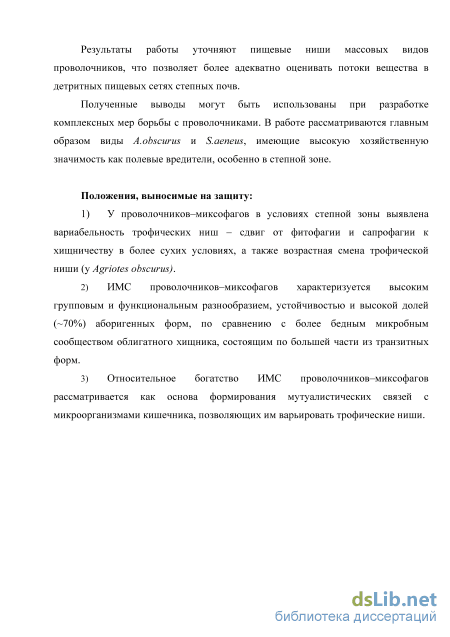 Результаты работы уточняют пищевые ниши массовых видов проволочников, что позволяет более адекватно оценивать потоки вещества в детритных пищевых сетях степных почв.

Полученные выводы могут быть использованы при разработке комплексных мер борьбы с проволочниками. В работе рассматриваются главным образом виды A.obscurus и S.aeneus, имеющие высокую хозяйственную значимость как полевые вредители, особенно в степной зоне.

Положения, выносимые на защиту:

1) У проволочников–миксофагов в условиях степной зоны выявлена вариабельность трофических ниш – сдвиг от фитофагии и сапрофагии к хищничеству в более сухих условиях, а также возрастная смена трофической ниши (у Agriotes obscurus).

2) ИМС проволочников–миксофагов характеризуется высоким групповым и функциональным разнообразием, устойчивостью и высокой долей (~70%) аборигенных форм, по сравнению с более бедным микробным сообществом облигатного хищника, состоящим по большей части из транзитных форм.

3) Относительное богатство ИМС проволочников–миксофагов рассматривается как основа формирования мутуалистических связей с микроорганизмами кишечника, позволяющих им варьировать трофические ниши.

dsLib.net
библиотека диссертаций